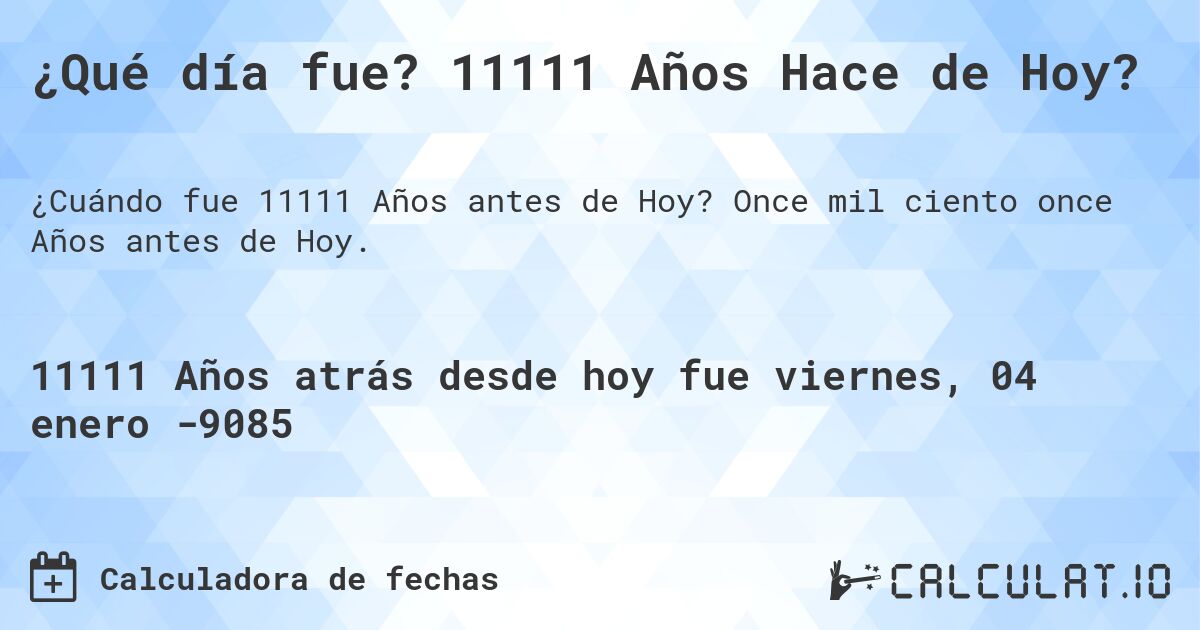 ¿Qué día fue? 11111 Años Hace de Hoy?

¿Cuándo fue 11111 Años antes de Hoy? Once mil ciento once Años antes de Hoy.

11111 Años atrás desde hoy fue viernes, 04 enero -9085

Calculadora de fechas

CALCULAT.IO